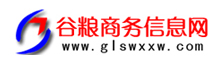 谷粮商务信息网
www.glswxxw.com